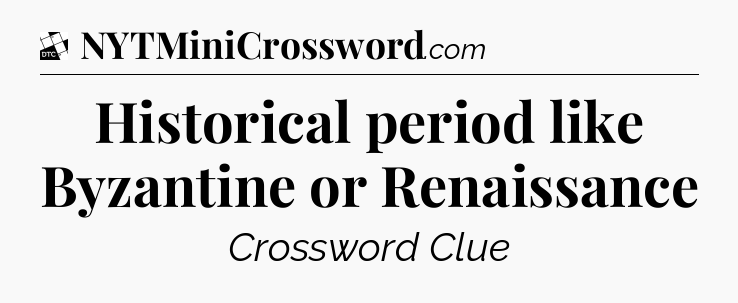 DTC NYTMiniCrossword.com

Historical period like Byzantine or Renaissance

Crossword Clue